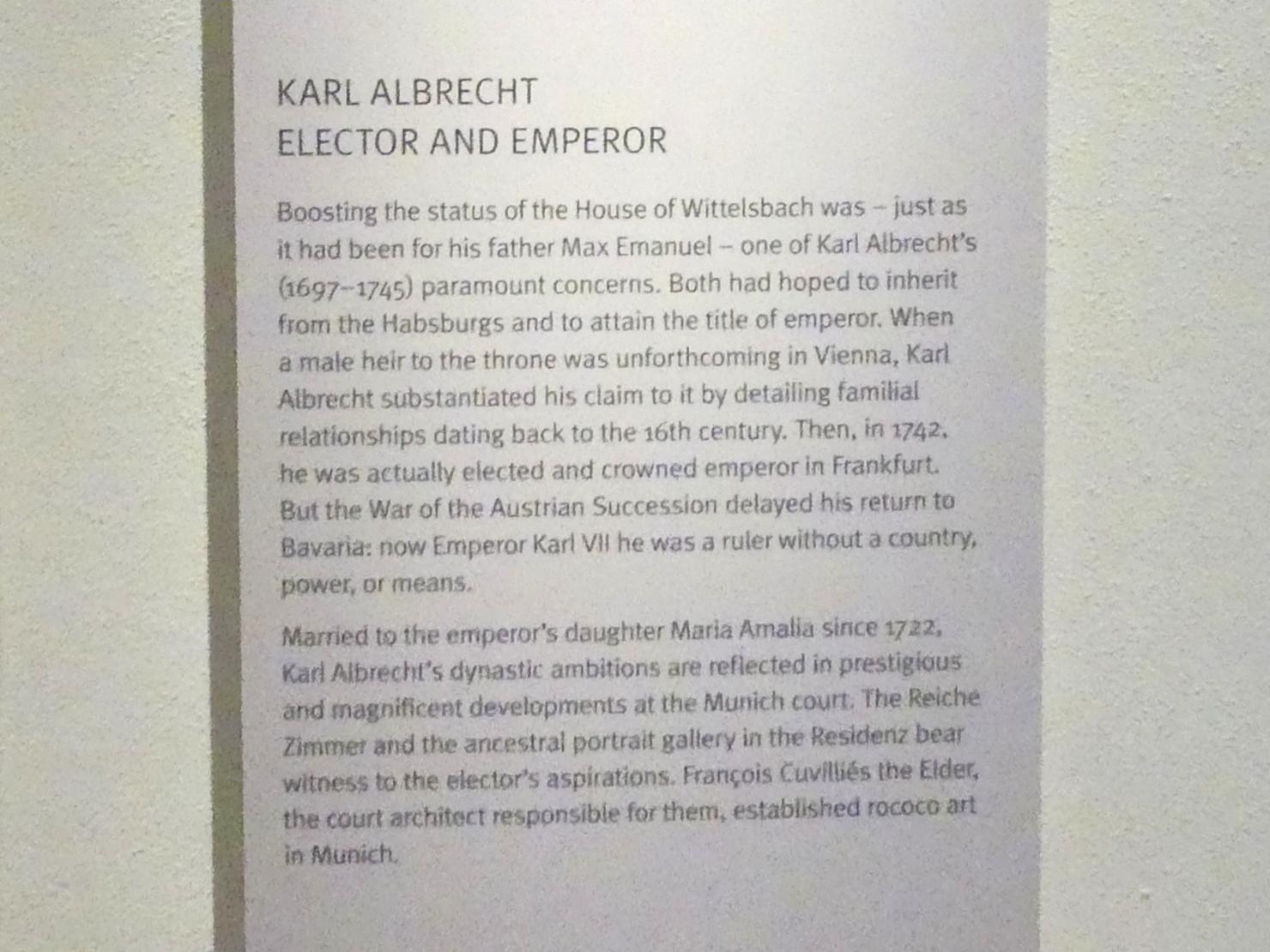 KARL ALBRECHT
ELECTOR AND EMPEROR

Boosting the status of the House of Wittelsbach was – just as it had been for his father Max Emanuel – one of Karl Albrecht's (1697–1745) paramount concerns. Both had hoped to inherit from the Habsburgs and to attain the title of emperor. When a male heir to the throne was unforthcoming in Vienna, Karl Albrecht substantiated his claim to it by detailing familial relationships dating back to the 16th century. Then, in 1742, he was actually elected and crowned emperor in Frankfurt. But the War of the Austrian Succession delayed his return to Bavaria: now Emperor Karl VII he was a ruler without a country, power, or means.

Married to the emperor's daughter Maria Amalia since 1722, Karl Albrecht's dynastic ambitions are reflected in prestigious and magnificent developments at the Munich court. The Reiche Zimmer and the ancestral portrait gallery in the Residenz bear witness to the elector's aspirations. François Cuvilliés the Elder, the court architect responsible for them, established rococo art in Munich.